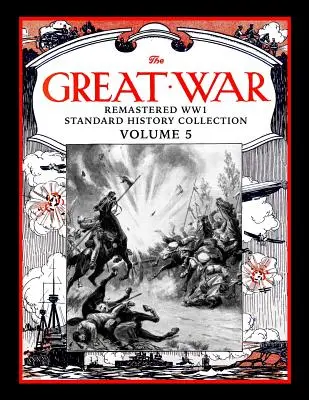 The
GREAT·WAR
REMASTERED WW1
STANDARD HISTORY COLLECTION
VOLUME 5